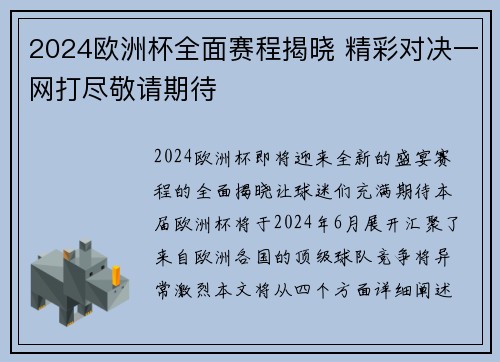 2024欧洲杯全面赛程揭晓 精彩对决一网打尽敬请期待

2024欧洲杯即将迎来全新的盛宴赛程的全面揭晓让球迷们充满期待本届欧洲杯将于2024年6月展开汇聚了来自欧洲各国的顶级球队竞争将异常激烈本文将从四个方面详细阐述